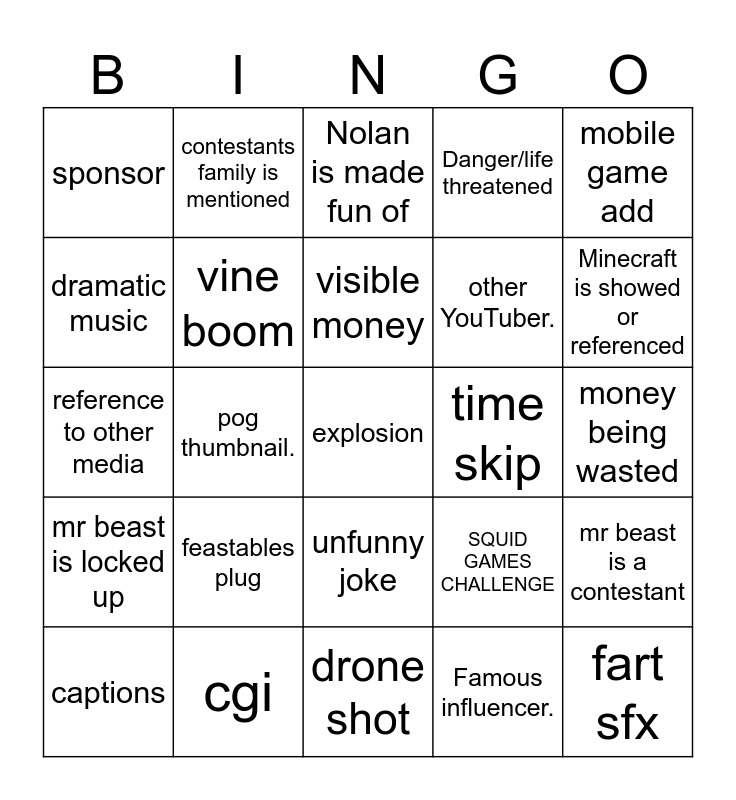 | B | I | N | G | O |
|---|---|---|---|---|
| sponsor | contestants family is mentioned | Nolan is made fun of | Danger/life threatened | mobile game add |
| dramatic music | vine boom | visible money | other YouTuber. | Minecraft is showed or referenced |
| reference to other media | pog thumbnail. | explosion | time skip | money being wasted |
| mr beast is locked up | feastables plug | unfunny joke | SQUID GAMES CHALLENGE | mr beast is a contestant |
| captions | cgi | drone shot | Famous influencer. | fart sfx |